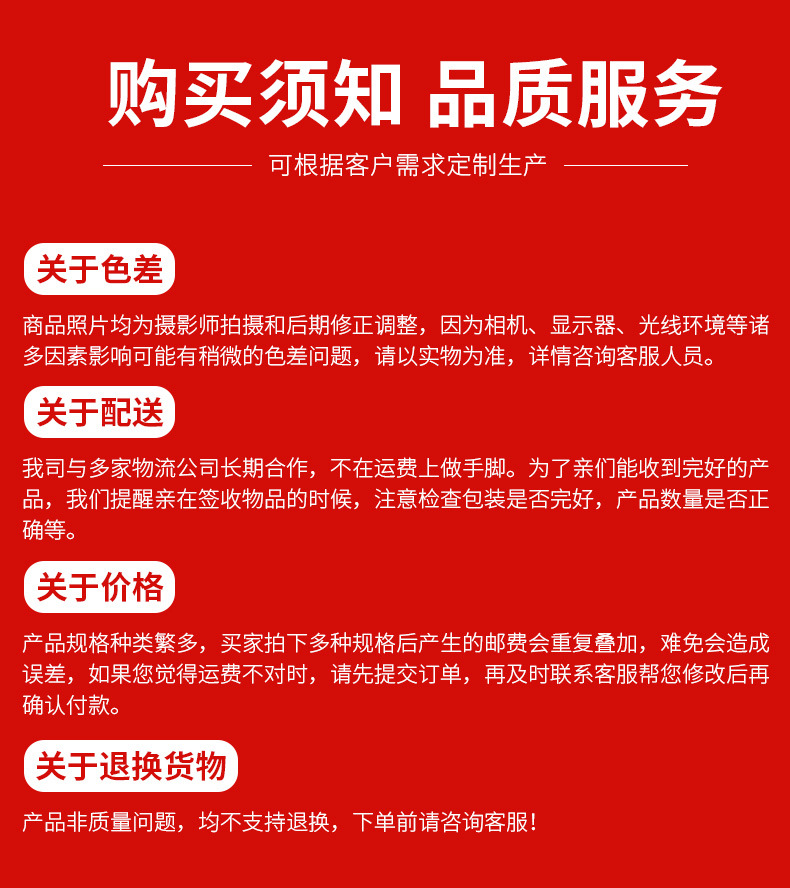 购买须知 品质服务

可根据客户需求定制生产

关于色差

商品照片均为摄影师拍摄和后期修正调整，因为相机、显示器、光线环境等诸多因素影响可能有稍微的色差问题，请以实物为准，详情咨询客服人员。

关于配送

我司与多家物流公司长期合作，不在运费上做手脚。为了亲们能收到完好的产品，我们提醒亲在签收物品的时候，注意检查包装是否完好，产品数量是否正确等。

关于价格

产品规格种类繁多，买家拍下多种规格后产生的邮费会重复叠加，难免会造成误差，如果您觉得运费不对时，请先提交订单，再及时联系客服帮您修改后再确认付款。

关于退换货物

产品非质量问题，均不支持退换，下单前请咨询客服！